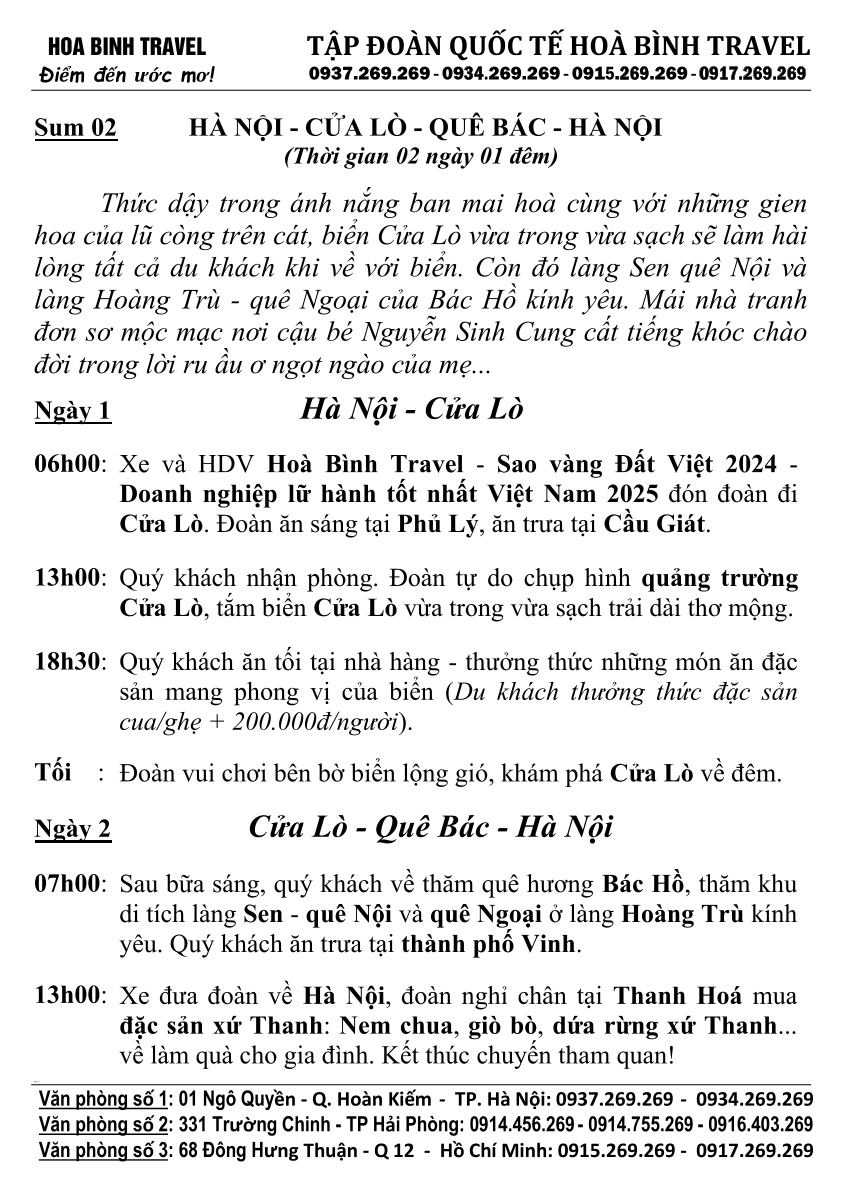 HOA BINH TRAVEL
Điểm đến ước mơ!

TẬP ĐOÀN QUỐC TẾ HOÀ BÌNH TRAVEL
0937.269.269 - 0934.269.269 - 0915.269.269 - 0917.269.269

Sum 02 HÀ NỘI - CỬA LÒ - QUÊ BÁC - HÀ NỘI
(Thời gian 02 ngày 01 đêm)

Thức dậy trong ánh nắng ban mai hoà cùng với những gien hoa của lũ còng trên cát, biển Cửa Lò vừa trong vừa sạch sẽ làm hài lòng tất cả du khách khi về với biển. Còn đó làng Sen quê Nội và làng Hoàng Trù - quê Ngoại của Bác Hồ kính yêu. Mái nhà tranh đơn sơ mộc mạc nơi cậu bé Nguyễn Sinh Cung cất tiếng khóc chào đời trong lời ru ầu ơ ngọt ngào của mẹ...

Ngày 1 Hà Nội - Cửa Lò

06h00: Xe và HDV Hoà Bình Travel - Sao vàng Đất Việt 2024 - Doanh nghiệp lữ hành tốt nhất Việt Nam 2025 đón đoàn đi Cửa Lò. Đoàn ăn sáng tại Phủ Lý, ăn trưa tại Cầu Giát.

13h00: Quý khách nhận phòng. Đoàn tự do chụp hình quảng trường Cửa Lò, tắm biển Cửa Lò vừa trong vừa sạch trải dài thơ mộng.

18h30: Quý khách ăn tối tại nhà hàng - thưởng thức những món ăn đặc sản mang phong vị của biển (Du khách thưởng thức đặc sản cua/ghẹ + 200.000đ/người).

Tối : Đoàn vui chơi bên bờ biển lộng gió, khám phá Cửa Lò về đêm.

Ngày 2 Cửa Lò - Quê Bác - Hà Nội

07h00: Sau bữa sáng, quý khách về thăm quê hương Bác Hồ, thăm khu di tích làng Sen - quê Nội và quê Ngoại ở làng Hoàng Trù kính yêu. Quý khách ăn trưa tại thành phố Vinh.

13h00: Xe đưa đoàn về Hà Nội, đoàn nghỉ chân tại Thanh Hoá mua đặc sản xứ Thanh: Nem chua, giò bò, dứa rừng xứ Thanh... về làm quà cho gia đình. Kết thúc chuyến tham quan!

Văn phòng số 1: 01 Ngô Quyền - Q. Hoàn Kiếm - TP. Hà Nội: 0937.269.269 - 0934.269.269
Văn phòng số 2: 331 Trường Chinh - TP Hải Phòng: 0914.456.269 - 0914.755.269 - 0916.403.269
Văn phòng số 3: 68 Đông Hưng Thuận - Q 12 - Hồ Chí Minh: 0915.269.269 - 0917.269.269